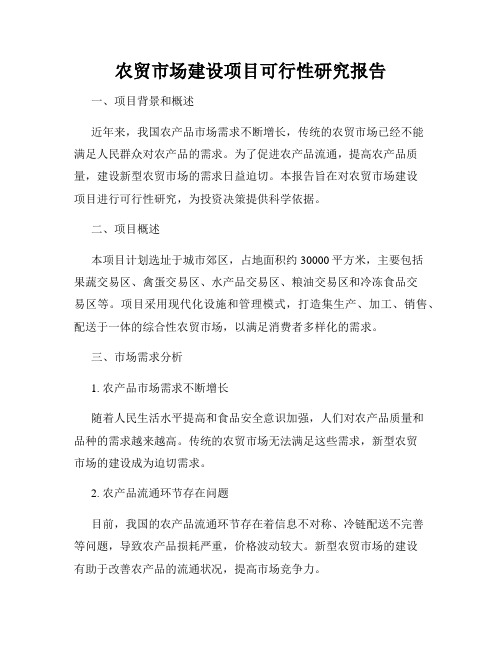 农贸市场建设项目可行性研究报告

一、项目背景和概述

近年来，我国农产品市场需求不断增长，传统的农贸市场已经不能满足人民群众对农产品的需求。为了促进农产品流通，提高农产品质量，建设新型农贸市场的需求日益迫切。本报告旨在对农贸市场建设项目进行可行性研究，为投资决策提供科学依据。

二、项目概述

本项目计划选址于城市郊区，占地面积约 30000 平方米，主要包括果蔬交易区、禽蛋交易区、水产品交易区、粮油交易区和冷冻食品交易区等。项目采用现代化设施和管理模式，打造集生产、加工、销售、配送于一体的综合性农贸市场，以满足消费者多样化的需求。

三、市场需求分析

1. 农产品市场需求不断增长

随着人民生活水平提高和食品安全意识加强，人们对农产品质量和品种的需求越来越高。传统的农贸市场无法满足这些需求，新型农贸市场的建设成为迫切需求。

2. 农产品流通环节存在问题

目前，我国的农产品流通环节存在着信息不对称、冷链配送不完善等问题，导致农产品损耗严重，价格波动较大。新型农贸市场的建设有助于改善农产品的流通状况，提高市场竞争力。